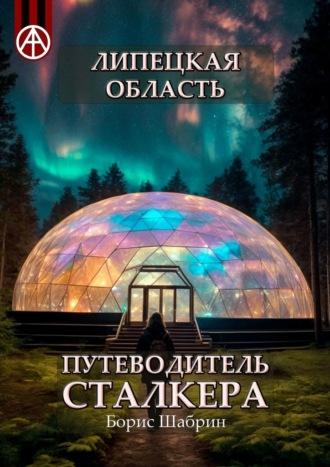 ЛИПЕЦКАЯ
ОБЛАСТЬ

ПУТЕВОДИТЕЛЬ
СТАЛКЕРА
Борис Шабрин